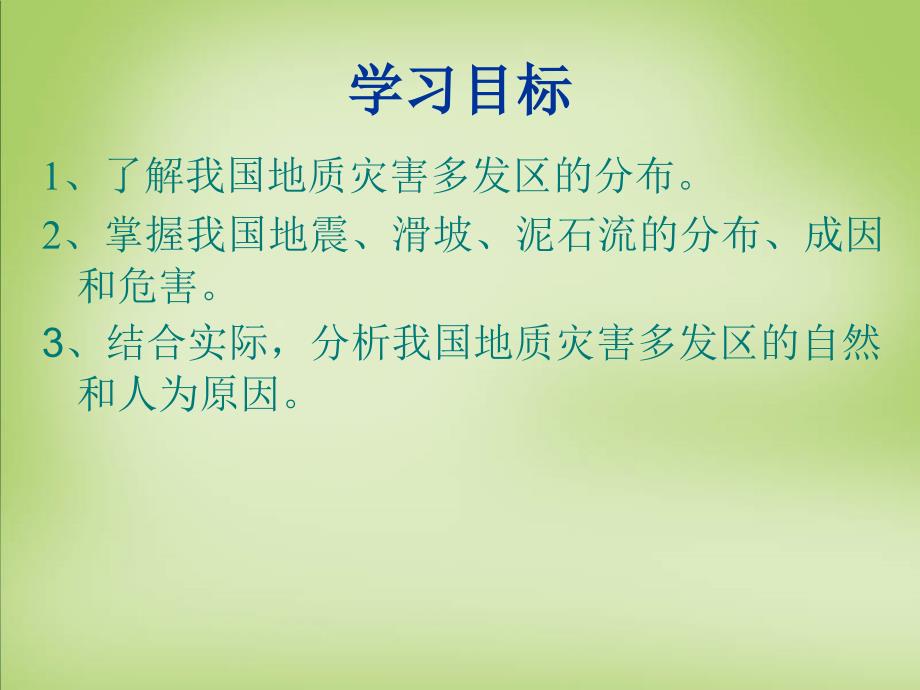 学习目标

1、了解我国地质灾害多发区的分布。

2、掌握我国地震、滑坡、泥石流的分布、成因和危害。

3、结合实际，分析我国地质灾害多发区的自然和人为原因。